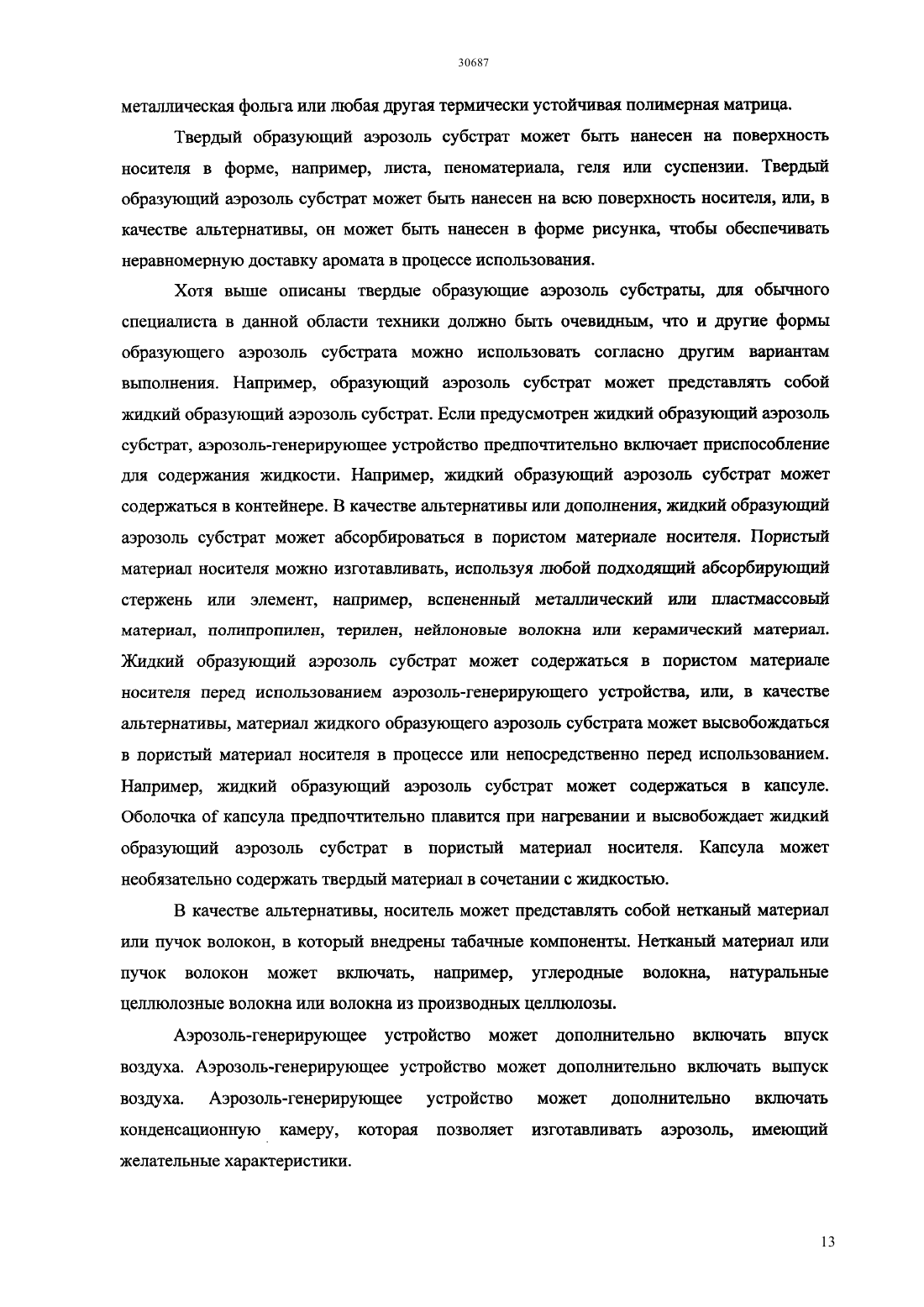 30687

металлическая фольга или любая другая термически устойчивая полимерная матрица.

Твердый образующий аэрозоль субстрат может быть нанесен на поверхность носителя в форме, например, листа, пеноматериала, геля или суспензии. Твердый образующий аэрозоль субстрат может быть нанесен на всю поверхность носителя, или, в качестве альтернативы, он может быть нанесен в форме рисунка, чтобы обеспечивать неравномерную доставку аромата в процессе использования.

Хотя выше описаны твердые образующие аэрозоль субстраты, для обычного специалиста в данной области техники должно быть очевидным, что и другие формы образующего аэрозоль субстрата можно использовать согласно другим вариантам выполнения. Например, образующий аэрозоль субстрат может представлять собой жидкий образующий аэрозоль субстрат. Если предусмотрен жидкий образующий аэрозоль субстрат, аэрозоль-генерирующее устройство предпочтительно включает приспособление для содержания жидкости. Например, жидкий образующий аэрозоль субстрат может содержаться в контейнере. В качестве альтернативы или дополнения, жидкий образующий аэрозоль субстрат может абсорбироваться в пористом материале носителя. Пористый материал носителя можно изготавливать, используя любой подходящий абсорбирующий стержень или элемент, например, вспененный металлический или пластмассовый материал, полипропилен, терилен, нейлоновые волокна или керамический материал. Жидкий образующий аэрозоль субстрат может содержаться в пористом материале носителя перед использованием аэрозоль-генерирующего устройства, или, в качестве альтернативы, материал жидкого образующего аэрозоль субстрата может высвобождаться в пористый материал носителя в процессе или непосредственно перед использованием. Например, жидкий образующий аэрозоль субстрат может содержаться в капсуле. Оболочка of капсула предпочтительно плавится при нагревании и высвобождает жидкий образующий аэрозоль субстрат в пористый материал носителя. Капсула может необязательно содержать твердый материал в сочетании с жидкостью.

В качестве альтернативы, носитель может представлять собой нетканый материал или пучок волокон, в который внедрены табачные компоненты. Нетканый материал или пучок волокон может включать, например, углеродные волокна, натуральные целлюлозные волокна или волокна из производных целлюлозы.

Аэрозоль-генерирующее устройство может дополнительно включать впуск воздуха. Аэрозоль-генерирующее устройство может дополнительно включать выпуск воздуха. Аэрозоль-генерирующее устройство может дополнительно включать конденсационную камеру, которая позволяет изготавливать аэрозоль, имеющий желательные характеристики.

13